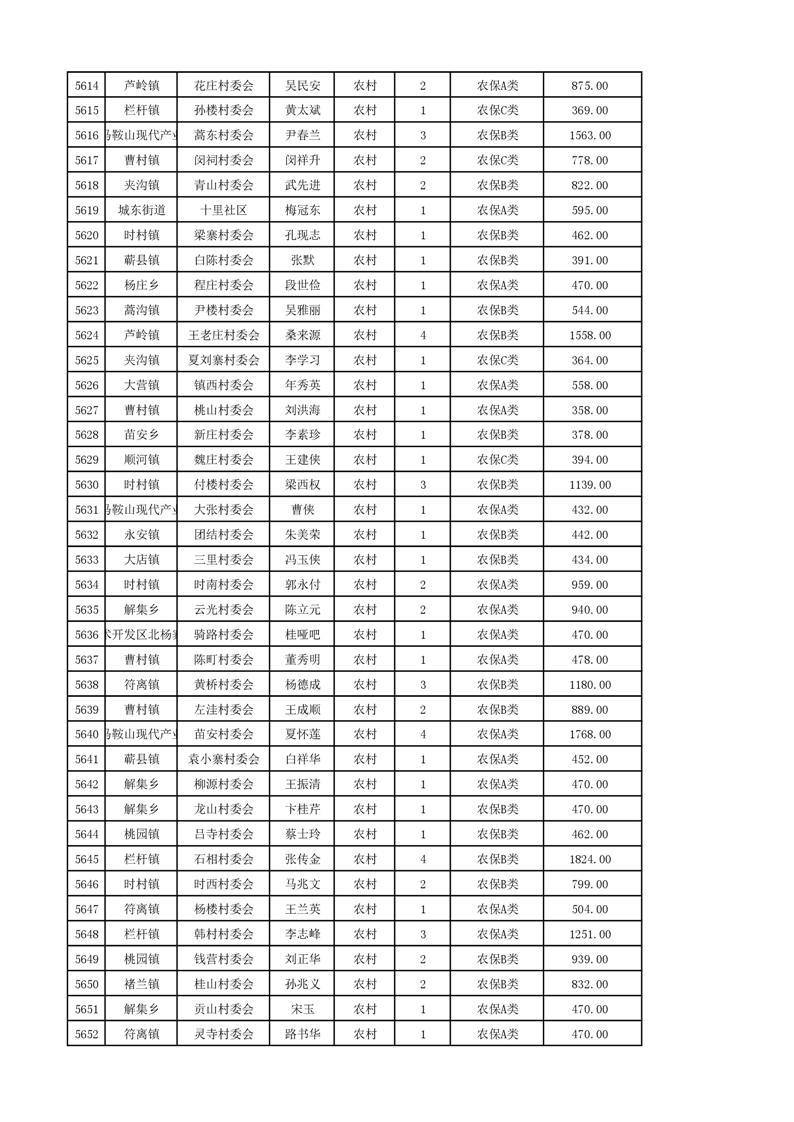 | 5614 | 芦岭镇 | 花庄村委会 | 吴民安 | 农村 | 2 | 农保A类 | 875.00 |
|---|---|---|---|---|---|---|---|
| 5615 | 栏杆镇 | 孙楼村委会 | 黄太斌 | 农村 | 1 | 农保C类 | 369.00 |
| 5616 | 马鞍山现代产业 | 蒿东村委会 | 尹春兰 | 农村 | 3 | 农保B类 | 1563.00 |
| 5617 | 曹村镇 | 闵祠村委会 | 闵祥升 | 农村 | 2 | 农保C类 | 778.00 |
| 5618 | 夹沟镇 | 青山村委会 | 武先进 | 农村 | 2 | 农保B类 | 822.00 |
| 5619 | 城东街道 | 十里社区 | 梅冠东 | 农村 | 1 | 农保A类 | 595.00 |
| 5620 | 时村镇 | 梁寨村委会 | 孔现志 | 农村 | 1 | 农保B类 | 462.00 |
| 5621 | 蕲县镇 | 白陈村委会 | 张默 | 农村 | 1 | 农保B类 | 391.00 |
| 5622 | 杨庄乡 | 程庄村委会 | 段世俭 | 农村 | 1 | 农保A类 | 470.00 |
| 5623 | 蒿沟镇 | 尹楼村委会 | 吴雅丽 | 农村 | 1 | 农保B类 | 544.00 |
| 5624 | 芦岭镇 | 王老庄村委会 | 桑来源 | 农村 | 4 | 农保B类 | 1558.00 |
| 5625 | 夹沟镇 | 夏刘寨村委会 | 李学习 | 农村 | 1 | 农保C类 | 364.00 |
| 5626 | 大营镇 | 镇西村委会 | 年秀英 | 农村 | 1 | 农保A类 | 558.00 |
| 5627 | 曹村镇 | 桃山村委会 | 刘洪海 | 农村 | 1 | 农保A类 | 358.00 |
| 5628 | 苗安乡 | 新庄村委会 | 李素珍 | 农村 | 1 | 农保B类 | 378.00 |
| 5629 | 顺河镇 | 魏庄村委会 | 王建侠 | 农村 | 1 | 农保C类 | 394.00 |
| 5630 | 时村镇 | 付楼村委会 | 梁西权 | 农村 | 3 | 农保B类 | 1139.00 |
| 5631 | 马鞍山现代产业 | 大张村委会 | 曹侠 | 农村 | 1 | 农保A类 | 432.00 |
| 5632 | 永安镇 | 团结村委会 | 朱美荣 | 农村 | 1 | 农保B类 | 442.00 |
| 5633 | 大店镇 | 三里村委会 | 冯玉侠 | 农村 | 1 | 农保B类 | 434.00 |
| 5634 | 时村镇 | 时南村委会 | 郭永付 | 农村 | 2 | 农保A类 | 959.00 |
| 5635 | 解集乡 | 云光村委会 | 陈立元 | 农村 | 2 | 农保A类 | 940.00 |
| 5636 | 术开发区北杨寨 | 骑路村委会 | 桂哑吧 | 农村 | 1 | 农保A类 | 470.00 |
| 5637 | 曹村镇 | 陈町村委会 | 董秀明 | 农村 | 1 | 农保A类 | 478.00 |
| 5638 | 符离镇 | 黄桥村委会 | 杨德成 | 农村 | 3 | 农保B类 | 1180.00 |
| 5639 | 曹村镇 | 左洼村委会 | 王成顺 | 农村 | 2 | 农保B类 | 889.00 |
| 5640 | 马鞍山现代产业 | 苗安村委会 | 夏怀莲 | 农村 | 4 | 农保A类 | 1768.00 |
| 5641 | 蕲县镇 | 袁小寨村委会 | 白祥华 | 农村 | 1 | 农保A类 | 452.00 |
| 5642 | 解集乡 | 柳源村委会 | 王振清 | 农村 | 1 | 农保A类 | 470.00 |
| 5643 | 解集乡 | 龙山村委会 | 卞桂芹 | 农村 | 1 | 农保B类 | 470.00 |
| 5644 | 桃园镇 | 吕寺村委会 | 蔡士玲 | 农村 | 1 | 农保B类 | 462.00 |
| 5645 | 栏杆镇 | 石相村委会 | 张传金 | 农村 | 4 | 农保B类 | 1824.00 |
| 5646 | 时村镇 | 时西村委会 | 马兆文 | 农村 | 2 | 农保B类 | 799.00 |
| 5647 | 符离镇 | 杨楼村委会 | 王兰英 | 农村 | 1 | 农保A类 | 504.00 |
| 5648 | 栏杆镇 | 韩村村委会 | 李志峰 | 农村 | 3 | 农保A类 | 1251.00 |
| 5649 | 桃园镇 | 钱营村委会 | 刘正华 | 农村 | 2 | 农保B类 | 939.00 |
| 5650 | 褚兰镇 | 桂山村委会 | 孙兆义 | 农村 | 2 | 农保B类 | 832.00 |
| 5651 | 解集乡 | 贡山村委会 | 宋玉 | 农村 | 1 | 农保A类 | 470.00 |
| 5652 | 符离镇 | 灵寺村委会 | 路书华 | 农村 | 1 | 农保A类 | 470.00 |